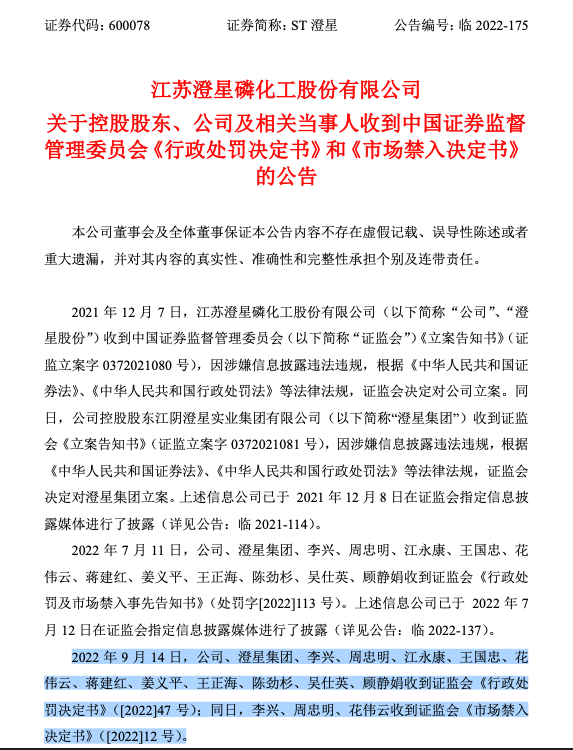 证券代码：600078　　　　证券简称：ST 澄星　　　　公告编号：临 2022-175

江苏澄星磷化工股份有限公司
关于控股股东、公司及相关当事人收到中国证券监督管理委员会《行政处罚决定书》和《市场禁入决定书》的公告

本公司董事会及全体董事保证本公告内容不存在虚假记载、误导性陈述或者重大遗漏，并对其内容的真实性、准确性和完整性承担个别及连带责任。

2021 年 12 月 7 日，江苏澄星磷化工股份有限公司（以下简称“公司”、“澄星股份”）收到中国证券监督管理委员会（以下简称“证监会”）《立案告知书》（证监立案字 0372021080 号），因涉嫌信息披露违法违规，根据《中华人民共和国证券法》、《中华人民共和国行政处罚法》等法律法规，证监会决定对公司立案。同日，公司控股股东江阴澄星实业集团有限公司（以下简称“澄星集团”）收到证监会《立案告知书》（证监立案字 0372021081 号），因涉嫌信息披露违法违规，根据《中华人民共和国证券法》、《中华人民共和国行政处罚法》等法律法规，证监会决定对澄星集团立案。上述信息公司已于 2021 年 12 月 8 日在证监会指定信息披露媒体进行了披露（详见公告：临 2021-114）。

2022 年 7 月 11 日，公司、澄星集团、李兴、周忠明、江永康、王国忠、花伟云、蒋建红、姜义平、王正海、陈劲杉、吴仕英、顾静娟收到证监会《行政处罚及市场禁入事先告知书》（处罚字[2022]113 号）。上述信息公司已于 2022 年 7 月 12 日在证监会指定信息披露媒体进行了披露（详见公告：临 2022-137）。

2022 年 9 月 14 日，公司、澄星集团、李兴、周忠明、江永康、王国忠、花伟云、蒋建红、姜义平、王正海、陈劲杉、吴仕英、顾静娟收到证监会《行政处罚决定书》（[2022]47 号）；同日，李兴、周忠明、花伟云收到证监会《市场禁入决定书》（[2022]12 号）。